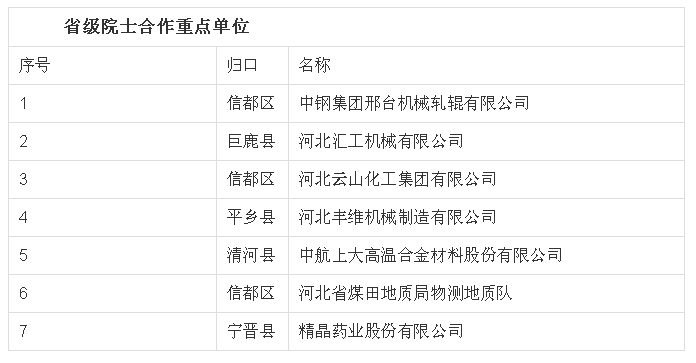 省级院士合作重点单位

| 序号 | 归口 | 名称 |
|---|---|---|
| 1 | 信都区 | 中钢集团邢台机械轧辊有限公司 |
| 2 | 巨鹿县 | 河北汇工机械有限公司 |
| 3 | 信都区 | 河北云山化工集团有限公司 |
| 4 | 平乡县 | 河北丰维机械制造有限公司 |
| 5 | 清河县 | 中航上大高温合金材料股份有限公司 |
| 6 | 信都区 | 河北省煤田地质局物测地质队 |
| 7 | 宁晋县 | 精晶药业股份有限公司 |